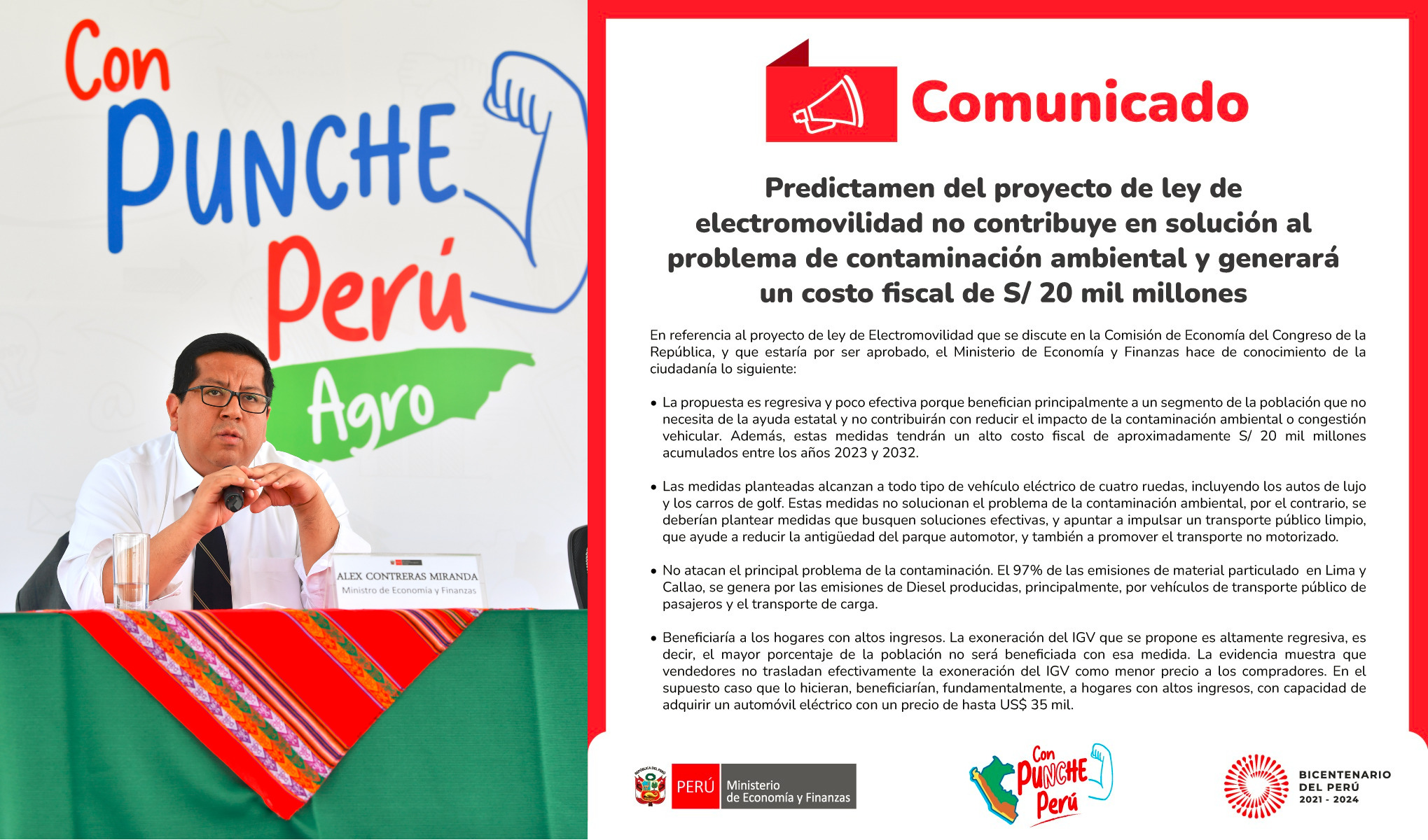 Con
PUNCHE
Perú
Agro

ALEX CONTRERAS MIRANDA
Ministro de Economía y Finanzas

Comunicado

Predictamen del proyecto de ley de electromovilidad no contribuye en solución al problema de contaminación ambiental y generará un costo fiscal de S/ 20 mil millones

En referencia al proyecto de ley de Electromovilidad que se discute en la Comisión de Economía del Congreso de la República, y que estaría por ser aprobado, el Ministerio de Economía y Finanzas hace de conocimiento de la ciudadanía lo siguiente:

• La propuesta es regresiva y poco efectiva porque benefician principalmente a un segmento de la población que no necesita de la ayuda estatal y no contribuirán con reducir el impacto de la contaminación ambiental o congestión vehicular. Además, estas medidas tendrán un alto costo fiscal de aproximadamente S/ 20 mil millones acumulados entre los años 2023 y 2032.

• Las medidas planteadas alcanzan a todo tipo de vehículo eléctrico de cuatro ruedas, incluyendo los autos de lujo y los carros de golf. Estas medidas no solucionan el problema de la contaminación ambiental, por el contrario, se deberían plantear medidas que busquen soluciones efectivas, y apuntar a impulsar un transporte público limpio, que ayude a reducir la antigüedad del parque automotor, y también a promover el transporte no motorizado.

• No atacan el principal problema de la contaminación. El 97% de las emisiones de material particulado en Lima y Callao, se genera por las emisiones de Diesel producidas, principalmente, por vehículos de transporte público de pasajeros y el transporte de carga.

• Beneficiaría a los hogares con altos ingresos. La exoneración del IGV que se propone es altamente regresiva, es decir, el mayor porcentaje de la población no será beneficiada con esa medida. La evidencia muestra que vendedores no trasladan efectivamente la exoneración del IGV como menor precio a los compradores. En el supuesto caso que lo hicieran, beneficiarían, fundamentalmente, a hogares con altos ingresos, con capacidad de adquirir un automóvil eléctrico con un precio de hasta US$ 35 mil.

PERÚ Ministerio de Economía y Finanzas

Con PUNCHE Perú

BICENTENARIO DEL PERÚ 2021 - 2024